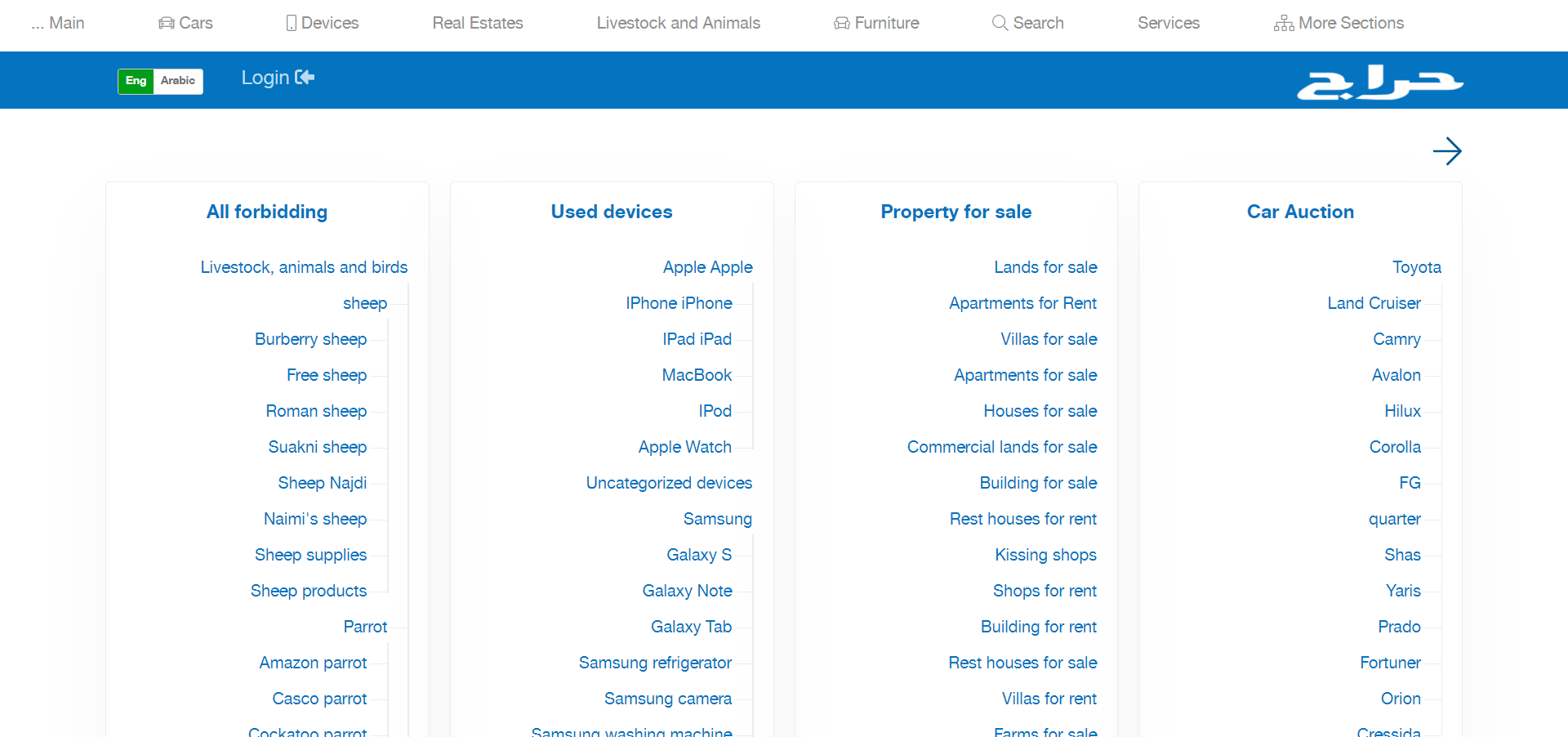 ... Main Cars Devices Real Estates Livestock and Animals Furniture Search Services More Sections

Eng Arabic Login

حراج

All forbidding

Livestock, animals and birds
sheep
Burberry sheep
Free sheep
Roman sheep
Suakni sheep
Sheep Najdi
Naimi's sheep
Sheep supplies
Sheep products
Parrot
Amazon parrot
Casco parrot
Cockatoo parrot

Used devices

Apple Apple
IPhone iPhone
IPad iPad
MacBook
IPod
Apple Watch
Uncategorized devices
Samsung
Galaxy S
Galaxy Note
Galaxy Tab
Samsung refrigerator
Samsung camera
Samsung washing machine

Property for sale

Lands for sale
Apartments for Rent
Villas for sale
Apartments for sale
Houses for sale
Commercial lands for sale
Building for sale
Rest houses for rent
Kissing shops
Shops for rent
Building for rent
Rest houses for sale
Villas for rent
Farms for sale

Car Auction

Toyota
Land Cruiser
Camry
Avalon
Hilux
Corolla
FG
quarter
Shas
Yaris
Prado
Fortuner
Orion
Cressida